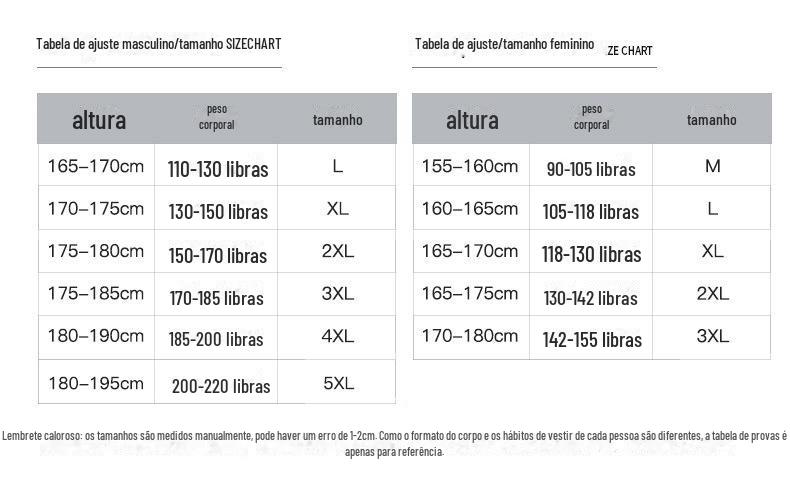 Tabela de ajuste masculino/tamanho SIZECHART

| altura | peso corporal | tamanho |
|---|---|---|
| 165–170cm | 110-130 libras | L |
| 170–175cm | 130-150 libras | XL |
| 175–180cm | 150-170 libras | 2XL |
| 175–185cm | 170-185 libras | 3XL |
| 180–190cm | 185-200 libras | 4XL |
| 180–195cm | 200-220 libras | 5XL |

Tabela de ajuste/tamanho feminino ZE CHART

| altura | peso corporal | tamanho |
|---|---|---|
| 155–160cm | 90-105 libras | M |
| 160–165cm | 105-118 libras | L |
| 165–170cm | 118-130 libras | XL |
| 165–175cm | 130-142 libras | 2XL |
| 170–180cm | 142-155 libras | 3XL |

Lembrete caloroso: os tamanhos são medidos manualmente, pode haver um erro de 1-2cm. Como o formato do corpo e os hábitos de vestir de cada pessoa são diferentes, a tabela de provas é apenas para referência.